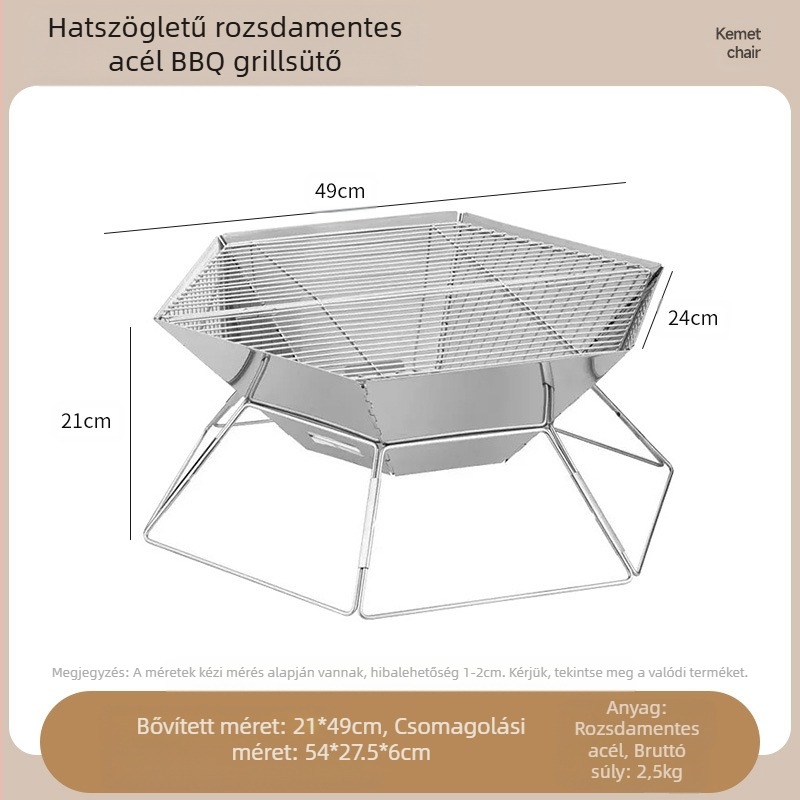 Hatszögletű rozsdamentes acél BBQ grillsütő

Kemet chair

49cm

24cm

21cm

Megjegyzés: A méretek kézi mérés alapján vannak, hibalehetőség 1-2cm. Kérjük, tekintse meg a valódi terméket.

Bővített méret: 21*49cm, Csomagolási méret: 54*27.5*6cm

Anyag: Rozsdamentes acél, Bruttó súly: 2,5kg